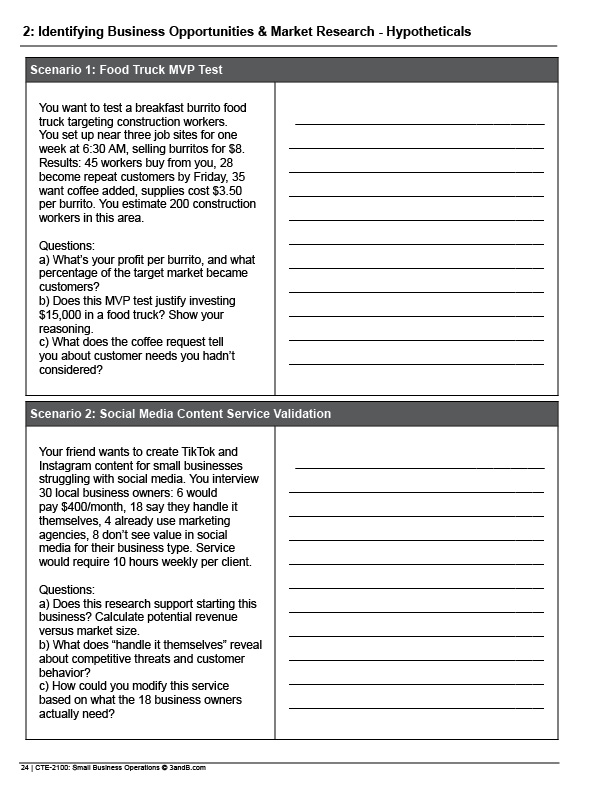 2: Identifying Business Opportunities & Market Research - Hypotheticals

Scenario 1: Food Truck MVP Test

You want to test a breakfast burrito food truck targeting construction workers. You set up near three job sites for one week at 6:30 AM, selling burritos for $8. Results: 45 workers buy from you, 28 become repeat customers by Friday, 35 want coffee added, supplies cost $3.50 per burrito. You estimate 200 construction workers in this area.

Questions:
a) What's your profit per burrito, and what percentage of the target market became customers?
b) Does this MVP test justify investing $15,000 in a food truck? Show your reasoning.
c) What does the coffee request tell you about customer needs you hadn't considered?

Scenario 2: Social Media Content Service Validation

Your friend wants to create TikTok and Instagram content for small businesses struggling with social media. You interview 30 local business owners: 6 would pay $400/month, 18 say they handle it themselves, 4 already use marketing agencies, 8 don't see value in social media for their business type. Service would require 10 hours weekly per client.

Questions:
a) Does this research support starting this business? Calculate potential revenue versus market size.
b) What does "handle it themselves" reveal about competitive threats and customer behavior?
c) How could you modify this service based on what the 18 business owners actually need?

24 | CTE-2100: Small Business Operations © 3andB.com